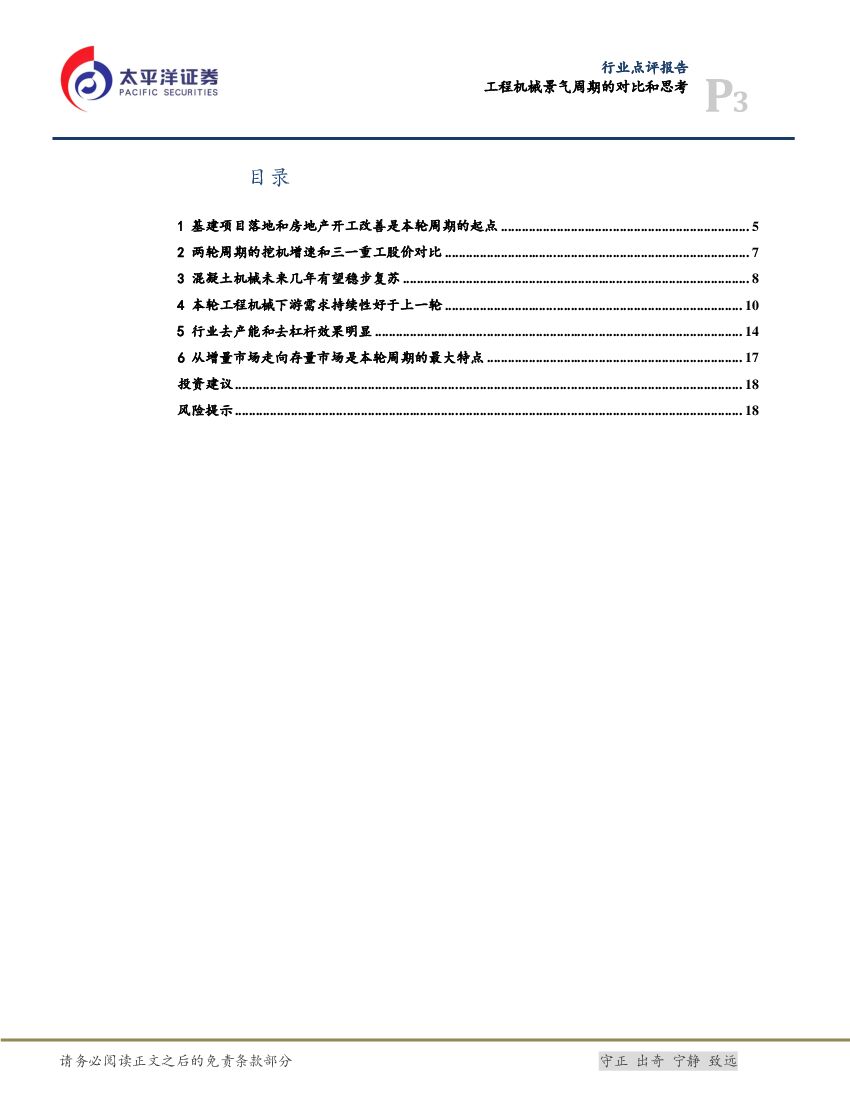 太平洋证券
PACIFIC SECURITIES

行业点评报告
工程机械景气周期的对比和思考

P3

目录

1 基建项目落地和房地产开工改善是本轮周期的起点 5
2 两轮周期的挖机增速和三一重工股价对比 7
3 混凝土机械未来几年有望稳步复苏 8
4 本轮工程机械下游需求持续性好于上一轮 10
5 行业去产能和去杠杆效果明显 14
6 从增量市场走向存量市场是本轮周期的最大特点 17
投资建议 18
风险提示 18

请务必阅读正文之后的免责条款部分

守正 出奇 宁静 致远